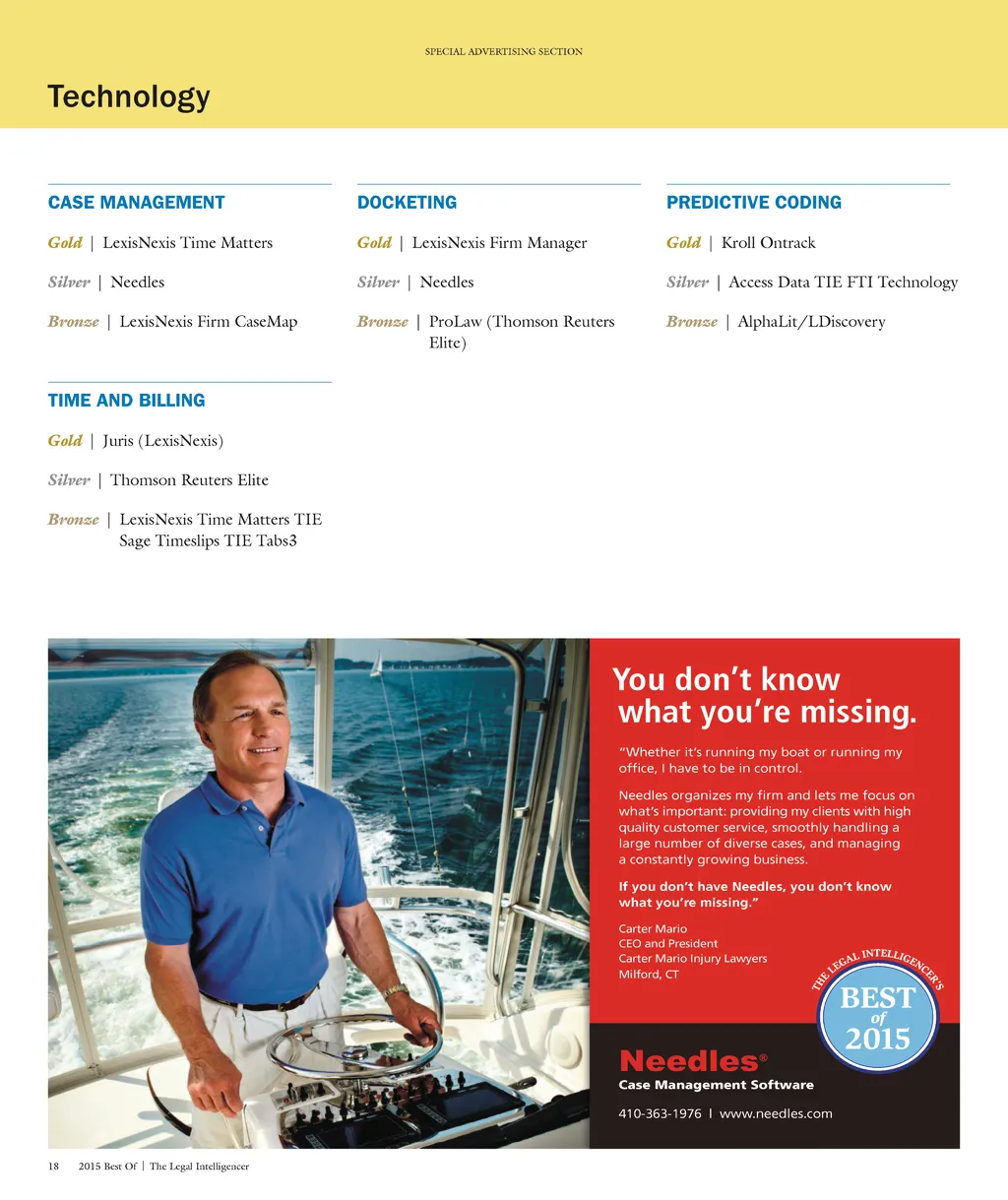 SPECIAL ADVERTISING SECTION

Technology

CASE MANAGEMENT

Gold | LexisNexis Time Matters

Silver | Needles

Bronze | LexisNexis Firm CaseMap

TIME AND BILLING

Gold | Juris (LexisNexis)

Silver | Thomson Reuters Elite

Bronze | LexisNexis Time Matters TIE Sage Timeslips TIE Tabs3

DOCKETING

Gold | LexisNexis Firm Manager

Silver | Needles

Bronze | ProLaw (Thomson Reuters Elite)

PREDICTIVE CODING

Gold | Kroll Ontrack

Silver | Access Data TIE FTI Technology

Bronze | AlphaLit/LDiscovery

You don't know what you're missing.

"Whether it's running my boat or running my office, I have to be in control.

Needles organizes my firm and lets me focus on what's important: providing my clients with high quality customer service, smoothly handling a large number of diverse cases, and managing a constantly growing business.

If you don't have Needles, you don't know what you're missing."

Carter Mario
CEO and President
Carter Mario Injury Lawyers
Milford, CT

THE LEGAL INTELLIGENCER'S BEST of 2015

Needles®
Case Management Software

410-363-1976 | www.needles.com

18 2015 Best Of | The Legal Intelligencer